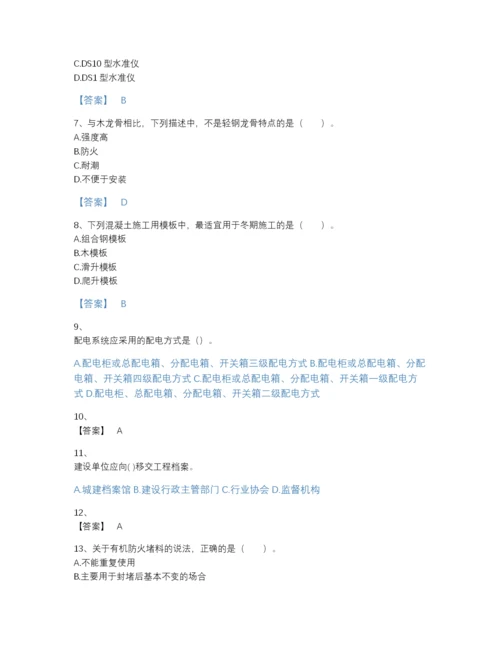 C.DS10 型水准仪
D.DS1 型水准仪

【答案】 B

7、与木龙骨相比，下列描述中，不是轻钢龙骨特点的是（　　）。
A.强度高
B.防火
C.耐潮
D.不便于安装

【答案】 D

8、下列混凝土施工用模板中，最适宜用于冬期施工的是（　　）。
A.组合钢模板
B.木模板
C.滑升模板
D.爬升模板

【答案】 B

9、
配电系统应采用的配电方式是（）。

A.配电柜或总配电箱、分配电箱、开关箱三级配电方式 B.配电柜或总配电箱、分配电箱、开关箱四级配电方式 C.配电柜或总配电箱、分配电箱、开关箱一级配电方式 D.配电柜、总配电箱、分配电箱、开关箱二级配电方式

10、
【答案】 A

11、
建设单位应向( )移交工程档案。

A.城建档案馆 B.建设行政主管部门 C.行业协会 D.监督机构

12、
【答案】 A

13、关于有机防火堵料的说法，正确的是（　　）。
A.不能重复使用
B.主要用于封堵后基本不变的场合